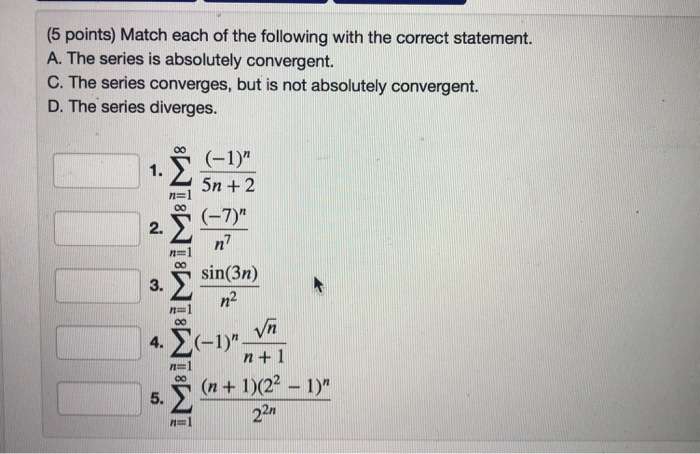 (5 points) Match each of the following with the correct statement.
A. The series is absolutely convergent.
C. The series converges, but is not absolutely convergent.
D. The series diverges.

1. $\sum_{n=1}^{\infty} \frac{(-1)^n}{5n+2}$

2. $\sum_{n=1}^{\infty} \frac{(-7)^n}{n^7}$

3. $\sum_{n=1}^{\infty} \frac{\sin(3n)}{n^2}$

4. $\sum_{n=1}^{\infty} (-1)^n \frac{\sqrt{n}}{n+1}$

5. $\sum_{n=1}^{\infty} \frac{(n+1)(2^2-1)^n}{2^{2n}}$